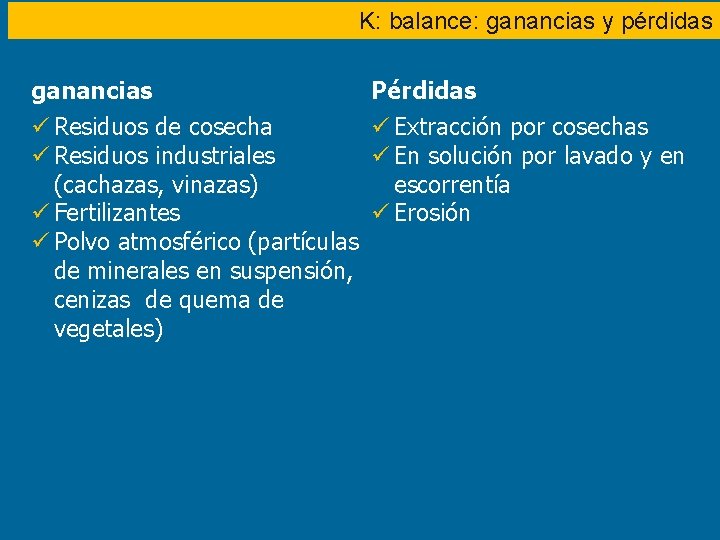 K: balance: ganancias y pérdidas

ganancias
✓ Residuos de cosecha
✓ Residuos industriales (cachazas, vinazas)
✓ Fertilizantes
✓ Polvo atmosférico (partículas de minerales en suspensión, cenizas de quema de vegetales)

Pérdidas
✓ Extracción por cosechas
✓ En solución por lavado y en escorrentía
✓ Erosión